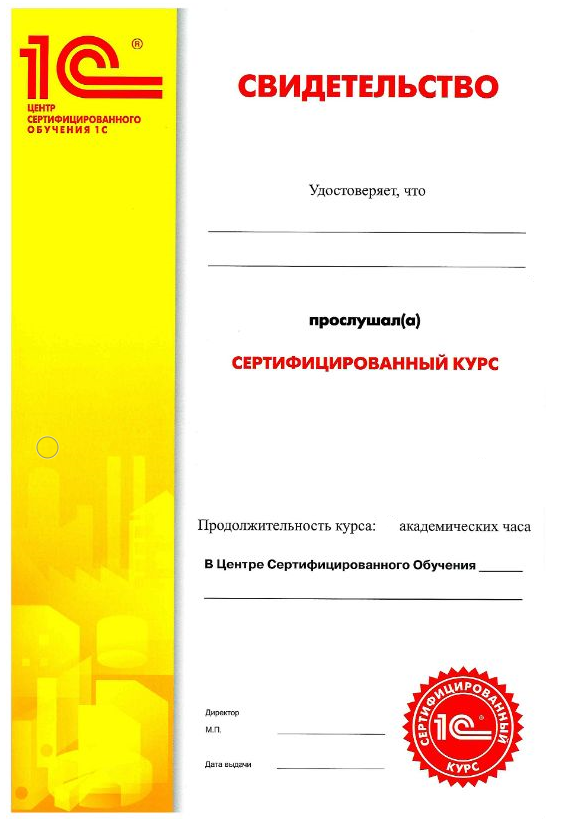 1С®
ЦЕНТР
СЕРТИФИЦИРОВАННОГО
ОБУЧЕНИЯ 1С

СВИДЕТЕЛЬСТВО

Удостоверяет, что

____

____

прослушал(а)

СЕРТИФИЦИРОВАННЫЙ КУРС

Продолжительность курса: академических часа

В Центре Сертифицированного Обучения ____

____

Директор
М.П. ____

Дата выдачи ____

СЕРТИФИЦИРОВАННЫЙ
1С®
КУРС